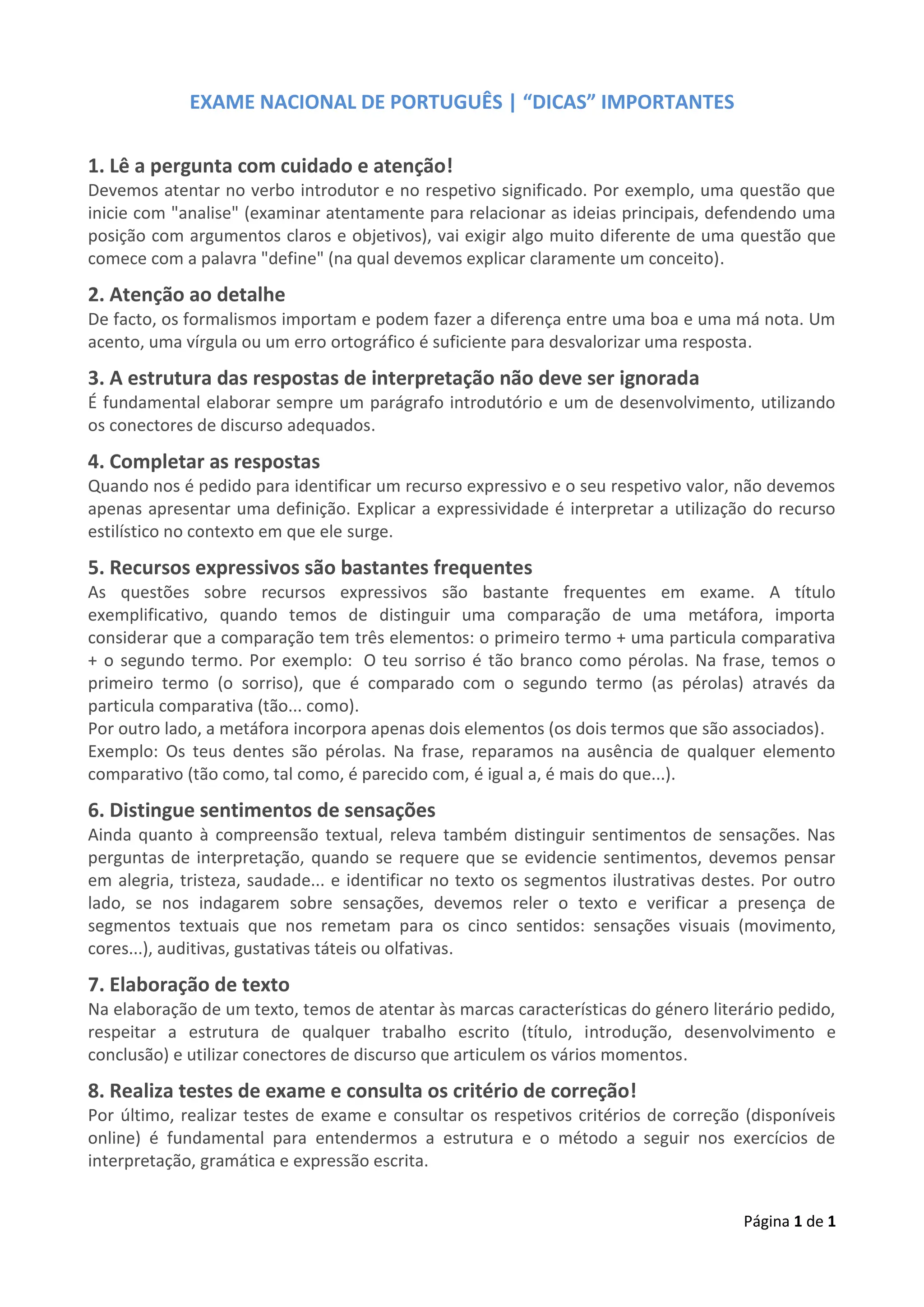 EXAME NACIONAL DE PORTUGUÊS | “DICAS” IMPORTANTES

1. Lê a pergunta com cuidado e atenção!
Devemos atentar no verbo introdutor e no respetivo significado. Por exemplo, uma questão que inicie com "analise" (examinar atentamente para relacionar as ideias principais, defendendo uma posição com argumentos claros e objetivos), vai exigir algo muito diferente de uma questão que comece com a palavra "define" (na qual devemos explicar claramente um conceito).

2. Atenção ao detalhe
De facto, os formalismos importam e podem fazer a diferença entre uma boa e uma má nota. Um acento, uma vírgula ou um erro ortográfico é suficiente para desvalorizar uma resposta.

3. A estrutura das respostas de interpretação não deve ser ignorada
É fundamental elaborar sempre um parágrafo introdutório e um de desenvolvimento, utilizando os conectores de discurso adequados.

4. Completar as respostas
Quando nos é pedido para identificar um recurso expressivo e o seu respetivo valor, não devemos apenas apresentar uma definição. Explicar a expressividade é interpretar a utilização do recurso estilístico no contexto em que ele surge.

5. Recursos expressivos são bastantes frequentes
As questões sobre recursos expressivos são bastante frequentes em exame. A título exemplificativo, quando temos de distinguir uma comparação de uma metáfora, importa considerar que a comparação tem três elementos: o primeiro termo + uma particula comparativa + o segundo termo. Por exemplo: O teu sorriso é tão branco como pérolas. Na frase, temos o primeiro termo (o sorriso), que é comparado com o segundo termo (as pérolas) através da particula comparativa (tão... como).
Por outro lado, a metáfora incorpora apenas dois elementos (os dois termos que são associados). Exemplo: Os teus dentes são pérolas. Na frase, reparamos na ausência de qualquer elemento comparativo (tão como, tal como, é parecido com, é igual a, é mais do que...).

6. Distingue sentimentos de sensações
Ainda quanto à compreensão textual, releva também distinguir sentimentos de sensações. Nas perguntas de interpretação, quando se requere que se evidencie sentimentos, devemos pensar em alegria, tristeza, saudade... e identificar no texto os segmentos ilustrativas destes. Por outro lado, se nos indagarem sobre sensações, devemos reler o texto e verificar a presença de segmentos textuais que nos remetam para os cinco sentidos: sensações visuais (movimento, cores...), auditivas, gustativas táteis ou olfativas.

7. Elaboração de texto
Na elaboração de um texto, temos de atentar às marcas características do género literário pedido, respeitar a estrutura de qualquer trabalho escrito (título, introdução, desenvolvimento e conclusão) e utilizar conectores de discurso que articulem os vários momentos.

8. Realiza testes de exame e consulta os critério de correção!
Por último, realizar testes de exame e consultar os respetivos critérios de correção (disponíveis online) é fundamental para entendermos a estrutura e o método a seguir nos exercícios de interpretação, gramática e expressão escrita.

Página 1 de 1